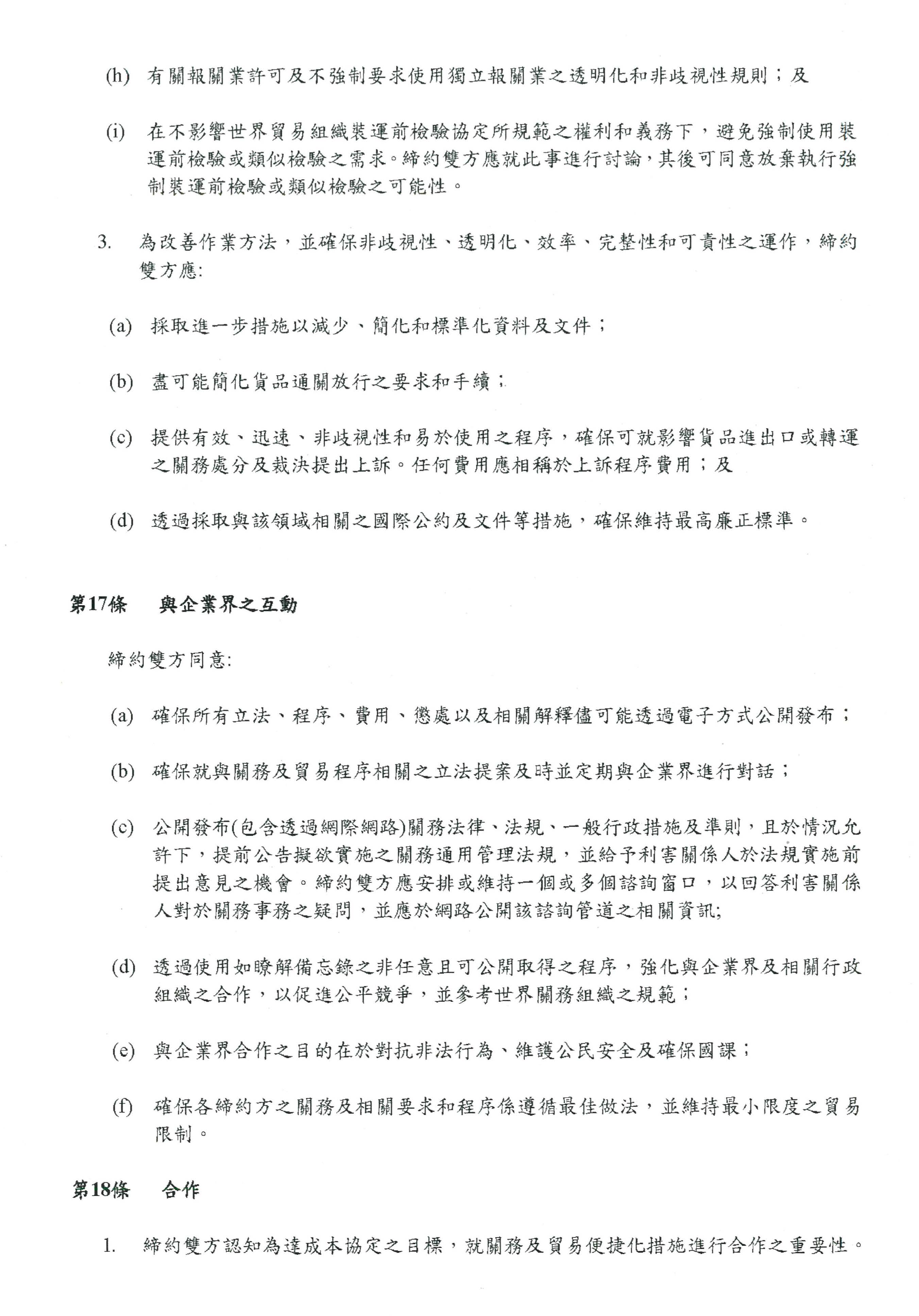 (h) 有關報關業許可及不強制要求使用獨立報關業之透明化和非歧視性規則；及

(i) 在不影響世界貿易組織裝運前檢驗協定所規範之權利和義務下，避免強制使用裝運前檢驗或類似檢驗之需求。締約雙方應就此事進行討論，其後可同意放棄執行強制裝運前檢驗或類似檢驗之可能性。

3. 為改善作業方法，並確保非歧視性、透明化、效率、完整性和可責性之運作，締約雙方應:

(a) 採取進一步措施以減少、簡化和標準化資料及文件；

(b) 盡可能簡化貨品通關放行之要求和手續；

(c) 提供有效、迅速、非歧視性和易於使用之程序，確保可就影響貨品進出口或轉運之關務處分及裁決提出上訴。任何費用應相稱於上訴程序費用；及

(d) 透過採取與該領域相關之國際公約及文件等措施，確保維持最高廉正標準。

第17條 與企業界之互動

締約雙方同意:

(a) 確保所有立法、程序、費用、懲處以及相關解釋儘可能透過電子方式公開發布；

(b) 確保就與關務及貿易程序相關之立法提案及時並定期與企業界進行對話；

(c) 公開發布(包含透過網際網路)關務法律、法規、一般行政措施及準則，且於情況允許下，提前公告擬欲實施之關務通用管理法規，並給予利害關係人於法規實施前提出意見之機會。締約雙方應安排或維持一個或多個諮詢窗口，以回答利害關係人對於關務事務之疑問，並應於網路公開該諮詢管道之相關資訊;

(d) 透過使用如瞭解備忘錄之非任意且可公開取得之程序，強化與企業界及相關行政組織之合作，以促進公平競爭，並參考世界關務組織之規範；

(e) 與企業界合作之目的在於對抗非法行為、維護公民安全及確保國課；

(f) 確保各締約方之關務及相關要求和程序係遵循最佳做法，並維持最小限度之貿易限制。

第18條 合作

1. 締約雙方認知為達成本協定之目標，就關務及貿易便捷化措施進行合作之重要性。